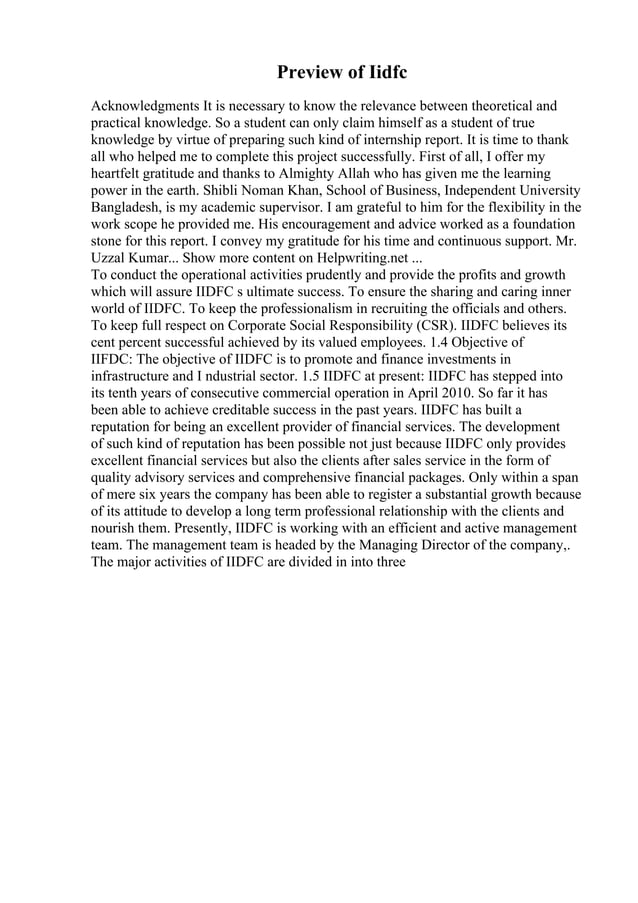 Preview of Iidfc

Acknowledgments It is necessary to know the relevance between theoretical and practical knowledge. So a student can only claim himself as a student of true knowledge by virtue of preparing such kind of internship report. It is time to thank all who helped me to complete this project successfully. First of all, I offer my heartfelt gratitude and thanks to Almighty Allah who has given me the learning power in the earth. Shibli Noman Khan, School of Business, Independent University Bangladesh, is my academic supervisor. I am grateful to him for the flexibility in the work scope he provided me. His encouragement and advice worked as a foundation stone for this report. I convey my gratitude for his time and continuous support. Mr. Uzzal Kumar... Show more content on Helpwriting.net ...
To conduct the operational activities prudently and provide the profits and growth which will assure IIDFC s ultimate success. To ensure the sharing and caring inner world of IIDFC. To keep the professionalism in recruiting the officials and others. To keep full respect on Corporate Social Responsibility (CSR). IIDFC believes its cent percent successful achieved by its valued employees. 1.4 Objective of IIFDC: The objective of IIDFC is to promote and finance investments in infrastructure and I ndustrial sector. 1.5 IIDFC at present: IIDFC has stepped into its tenth years of consecutive commercial operation in April 2010. So far it has been able to achieve creditable success in the past years. IIDFC has built a reputation for being an excellent provider of financial services. The development of such kind of reputation has been possible not just because IIDFC only provides excellent financial services but also the clients after sales service in the form of quality advisory services and comprehensive financial packages. Only within a span of mere six years the company has been able to register a substantial growth because of its attitude to develop a long term professional relationship with the clients and nourish them. Presently, IIDFC is working with an efficient and active management team. The management team is headed by the Managing Director of the company,. The major activities of IIDFC are divided in into three